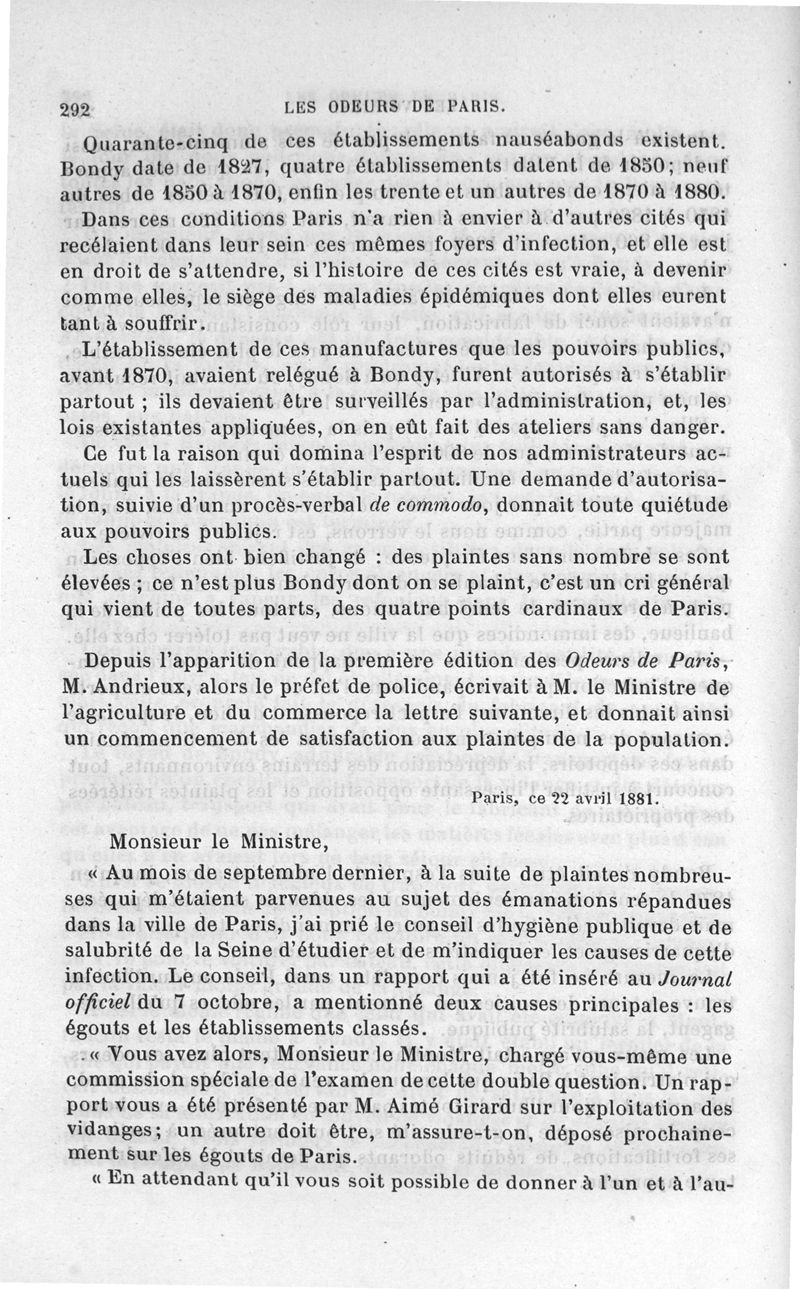 292 LES ODEURS DE PARIS.

Quarante-cinq de ces établissements nauséabonds existent. Bondy date de 1827, quatre établissements datent de 1850; neuf autres de 1850 à 1870, enfin les trente et un autres de 1870 à 1880.

Dans ces conditions Paris n'a rien à envier à d'autres cités qui recélaient dans leur sein ces mêmes foyers d'infection, et elle est en droit de s'attendre, si l'histoire de ces cités est vraie, à devenir comme elles, le siège des maladies épidémiques dont elles eurent tant à souffrir.

L'établissement de ces manufactures que les pouvoirs publics, avant 1870, avaient relégué à Bondy, furent autorisés à s'établir partout ; ils devaient être surveillés par l'administration, et, les lois existantes appliquées, on en eût fait des ateliers sans danger.

Ce fut la raison qui domina l'esprit de nos administrateurs actuels qui les laissèrent s'établir partout. Une demande d'autorisation, suivie d'un procès-verbal de commodo, donnait toute quiétude aux pouvoirs publics.

Les choses ont bien changé : des plaintes sans nombre se sont élevées ; ce n'est plus Bondy dont on se plaint, c'est un cri général qui vient de toutes parts, des quatre points cardinaux de Paris.

Depuis l'apparition de la première édition des Odeurs de Paris, M. Andrieux, alors le préfet de police, écrivait à M. le Ministre de l'agriculture et du commerce la lettre suivante, et donnait ainsi un commencement de satisfaction aux plaintes de la population.

Paris, ce 22 avril 1881.

Monsieur le Ministre,

« Au mois de septembre dernier, à la suite de plaintes nombreuses qui m'étaient parvenues au sujet des émanations répandues dans la ville de Paris, j'ai prié le conseil d'hygiène publique et de salubrité de la Seine d'étudier et de m'indiquer les causes de cette infection. Le conseil, dans un rapport qui a été inséré au Journal officiel du 7 octobre, a mentionné deux causes principales : les égouts et les établissements classés.

« Vous avez alors, Monsieur le Ministre, chargé vous-même une commission spéciale de l'examen de cette double question. Un rapport vous a été présenté par M. Aimé Girard sur l'exploitation des vidanges; un autre doit être, m'assure-t-on, déposé prochainement sur les égouts de Paris.

« En attendant qu'il vous soit possible de donner à l'un et à l'au-